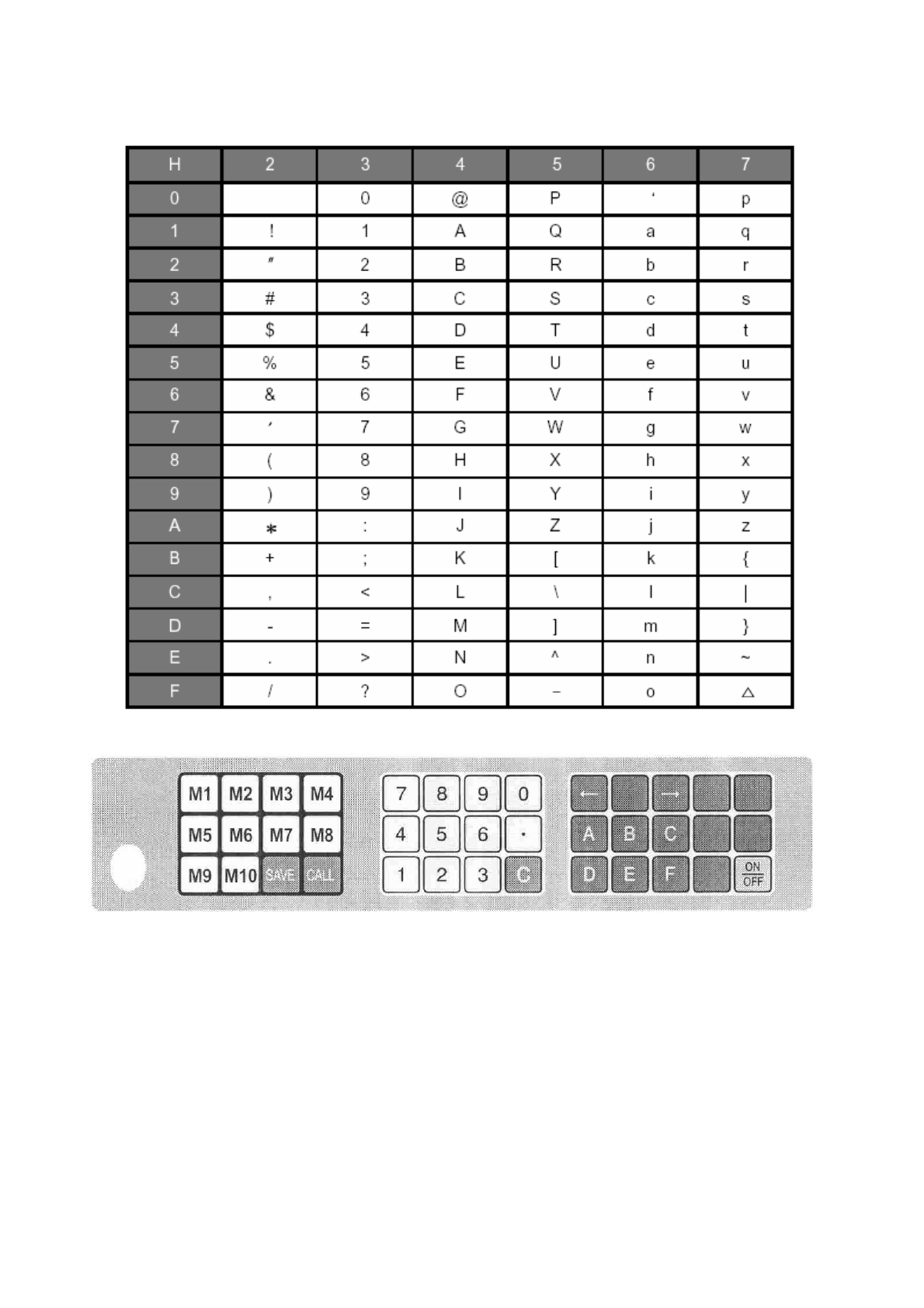 | H | 2 | 3 | 4 | 5 | 6 | 7 |
|---|---|---|---|---|---|---|
| 0 | | 0 | @ | P | ' | p |
| 1 | ! | 1 | A | Q | a | q |
| 2 | " | 2 | B | R | b | r |
| 3 | # | 3 | C | S | c | s |
| 4 | $ | 4 | D | T | d | t |
| 5 | % | 5 | E | U | e | u |
| 6 | & | 6 | F | V | f | v |
| 7 | ' | 7 | G | W | g | w |
| 8 | ( | 8 | H | X | h | x |
| 9 | ) | 9 | I | Y | i | y |
| A | * | : | J | Z | j | z |
| B | + | ; | K | [ | k | { |
| C | , | < | L | \ | l | \| |
| D | - | = | M | ] | m | } |
| E | . | > | N | ^ | n | ~ |
| F | / | ? | O | _ | o | △ |

M1 M2 M3 M4
M5 M6 M7 M8
M9 M10 SAVE CALL

7 8 9 0
4 5 6 ·
1 2 3 C

← →
A B C
D E F ON OFF